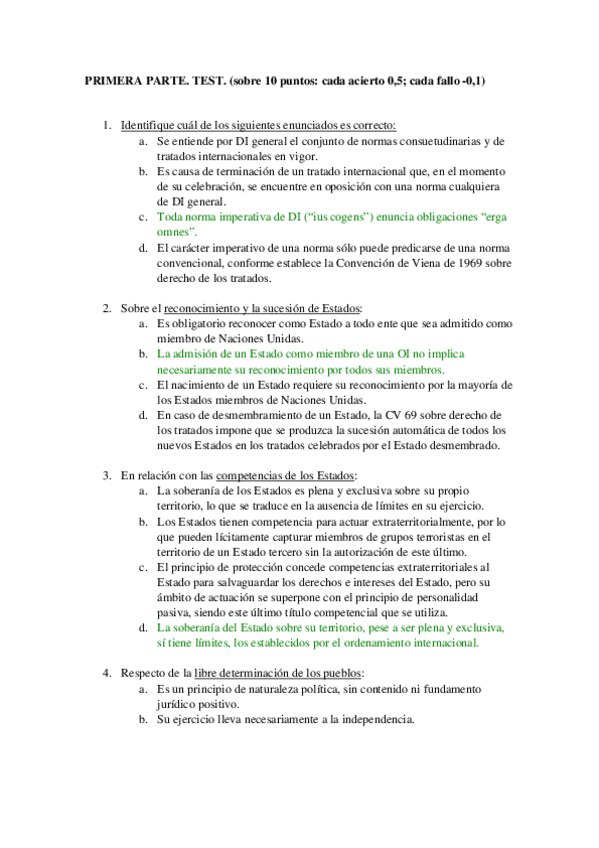 PRIMERA PARTE. TEST. (sobre 10 puntos: cada acierto 0,5; cada fallo -0,1)

1. Identifique cuál de los siguientes enunciados es correcto:
a. Se entiende por DI general el conjunto de normas consuetudinarias y de tratados internacionales en vigor.
b. Es causa de terminación de un tratado internacional que, en el momento de su celebración, se encuentre en oposición con una norma cualquiera de DI general.
c. Toda norma imperativa de DI ("ius cogens") enuncia obligaciones "erga omnes".
d. El carácter imperativo de una norma sólo puede predicarse de una norma convencional, conforme establece la Convención de Viena de 1969 sobre derecho de los tratados.

2. Sobre el reconocimiento y la sucesión de Estados:
a. Es obligatorio reconocer como Estado a todo ente que sea admitido como miembro de Naciones Unidas.
b. La admisión de un Estado como miembro de una OI no implica necesariamente su reconocimiento por todos sus miembros.
c. El nacimiento de un Estado requiere su reconocimiento por la mayoría de los Estados miembros de Naciones Unidas.
d. En caso de desmembramiento de un Estado, la CV 69 sobre derecho de los tratados impone que se produzca la sucesión automática de todos los nuevos Estados en los tratados celebrados por el Estado desmembrado.

3. En relación con las competencias de los Estados:
a. La soberanía de los Estados es plena y exclusiva sobre su propio territorio, lo que se traduce en la ausencia de límites en su ejercicio.
b. Los Estados tienen competencia para actuar extraterritorialmente, por lo que pueden lícitamente capturar miembros de grupos terroristas en el territorio de un Estado tercero sin la autorización de este último.
c. El principio de protección concede competencias extraterritoriales al Estado para salvaguardar los derechos e intereses del Estado, pero su ámbito de actuación se superpone con el principio de personalidad pasiva, siendo este último título competencial que se utiliza.
d. La soberanía del Estado sobre su territorio, pese a ser plena y exclusiva, sí tiene límites, los establecidos por el ordenamiento internacional.

4. Respecto de la libre determinación de los pueblos:
a. Es un principio de naturaleza política, sin contenido ni fundamento jurídico positivo.
b. Su ejercicio lleva necesariamente a la independencia.